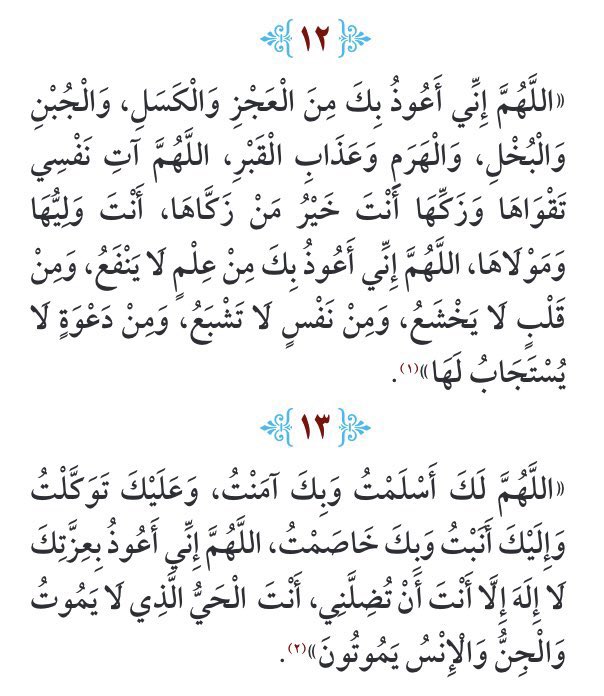 ١٢

«اللَّهُمَّ إِنِّي أَعُوذُ بِكَ مِنَ الْعَجْزِ وَالْكَسَلِ، وَالْجُبْنِ وَالْبُخْلِ، وَالْهَرَمِ وَعَذَابِ الْقَبْرِ، اللَّهُمَّ آتِ نَفْسِي تَقْوَاهَا وَزَكِّهَا أَنْتَ خَيْرُ مَنْ زَكَّاهَا، أَنْتَ وَلِيُّهَا وَمَوْلَاهَا، اللَّهُمَّ إِنِّي أَعُوذُ بِكَ مِنْ عِلْمٍ لَا يَنْفَعُ، وَمِنْ قَلْبٍ لَا يَخْشَعُ، وَمِنْ نَفْسٍ لَا تَشْبَعُ، وَمِنْ دَعْوَةٍ لَا يُسْتَجَابُ لَهَا»$^{(١)}$.

١٣

«اللَّهُمَّ لَكَ أَسْلَمْتُ وَبِكَ آمَنْتُ، وَعَلَيْكَ تَوَكَّلْتُ وَإِلَيْكَ أَنَبْتُ وَبِكَ خَاصَمْتُ، اللَّهُمَّ إِنِّي أَعُوذُ بِعِزَّتِكَ لَا إِلَهَ إِلَّا أَنْتَ أَنْ تُضِلَّنِي، أَنْتَ الْحَيُّ الَّذِي لَا يَمُوتُ وَالْجِنُّ وَالْإِنْسُ يَمُوتُونَ»$^{(٢)}$.